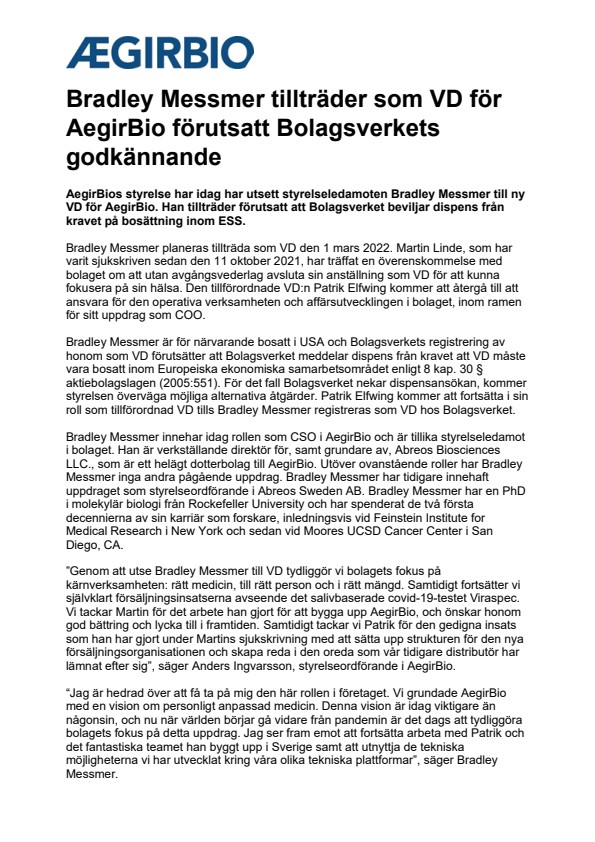 ÆGIRBIO

Bradley Messmer tillträder som VD för AegirBio förutsatt Bolagsverkets godkännande

AegirBios styrelse har idag har utsett styrelseledamoten Bradley Messmer till ny VD för AegirBio. Han tillträder förutsatt att Bolagsverket beviljar dispens från kravet på bosättning inom ESS.

Bradley Messmer planeras tillträda som VD den 1 mars 2022. Martin Linde, som har varit sjukskriven sedan den 11 oktober 2021, har träffat en överenskommelse med bolaget om att utan avgångsvederlag avsluta sin anställning som VD för att kunna fokusera på sin hälsa. Den tillförordnade VD:n Patrik Elfwing kommer att återgå till att ansvara för den operativa verksamheten och affärsutvecklingen i bolaget, inom ramen för sitt uppdrag som COO.

Bradley Messmer är för närvarande bosatt i USA och Bolagsverkets registrering av honom som VD förutsätter att Bolagsverket meddelar dispens från kravet att VD måste vara bosatt inom Europeiska ekonomiska samarbetsområdet enligt 8 kap. 30 § aktiebolagslagen (2005:551). För det fall Bolagsverket nekar dispensansökan, kommer styrelsen överväga möjliga alternativa åtgärder. Patrik Elfwing kommer att fortsätta i sin roll som tillförordnad VD tills Bradley Messmer registreras som VD hos Bolagsverket.

Bradley Messmer innehar idag rollen som CSO i AegirBio och är tillika styrelseledamot i bolaget. Han är verkställande direktör för, samt grundare av, Abreos Biosciences LLC., som är ett helägt dotterbolag till AegirBio. Utöver ovanstående roller har Bradley Messmer inga andra pågående uppdrag. Bradley Messmer har tidigare innehaft uppdraget som styrelseordförande i Abreos Sweden AB. Bradley Messmer har en PhD i molekylär biologi från Rockefeller University och har spenderat de två första decennierna av sin karriär som forskare, inledningsvis vid Feinstein Institute for Medical Research i New York och sedan vid Moores UCSD Cancer Center i San Diego, CA.

"Genom att utse Bradley Messmer till VD tydliggör vi bolagets fokus på kärnverksamheten: rätt medicin, till rätt person och i rätt mängd. Samtidigt fortsätter vi självklart försäljningsinsatserna avseende det salivbaserade covid-19-testet Viraspec. Vi tackar Martin för det arbete han gjort för att bygga upp AegirBio, och önskar honom god bättring och lycka till i framtiden. Samtidigt tackar vi Patrik för den gedigna insats som han har gjort under Martins sjukskrivning med att sätta upp strukturen för den nya försäljningsorganisationen och skapa reda i den oreda som vår tidigare distributör har lämnat efter sig", säger Anders Ingvarsson, styrelseordförande i AegirBio.

"Jag är hedrad över att få ta på mig den här rollen i företaget. Vi grundade AegirBio med en vision om personligt anpassad medicin. Denna vision är idag viktigare än någonsin, och nu när världen börjar gå vidare från pandemin är det dags att tydliggöra bolagets fokus på detta uppdrag. Jag ser fram emot att fortsätta arbeta med Patrik och det fantastiska teamet han byggt upp i Sverige samt att utnyttja de tekniska möjligheterna vi har utvecklat kring våra olika tekniska plattformar", säger Bradley Messmer.